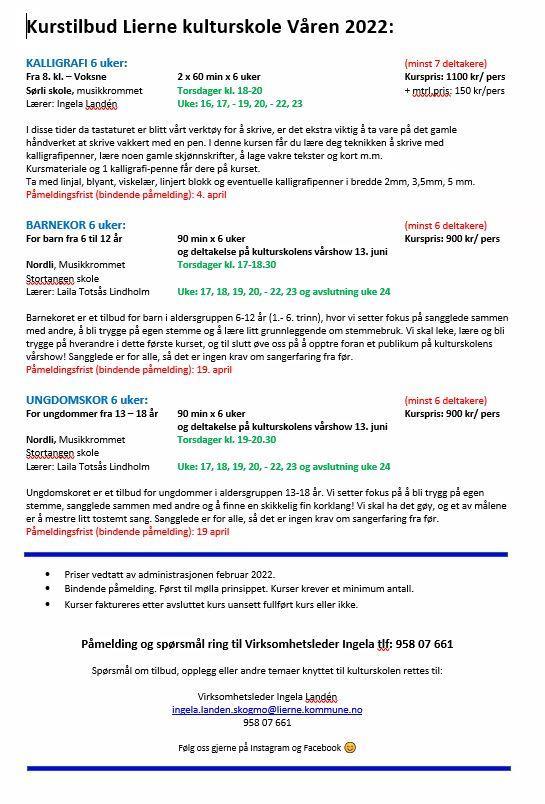 Kurstilbud Lierne kulturskole Våren 2022:

KALLIGRAFI 6 uker: (minst 7 deltakere)
Fra 8. kl. – Voksne 2 x 60 min x 6 uker Kurspris: 1100 kr/ pers
Sørli skole, musikkrommet Torsdager kl. 18-20 + mtrl.pris: 150 kr/pers
Lærer: Ingela Landén Uke: 16, 17, - 19, 20, - 22, 23

I disse tider da tastaturet er blitt vårt verktøy for å skrive, er det ekstra viktig å ta vare på det gamle håndverket at skrive vakkert med en pen. I denne kursen får du lære deg teknikken å skrive med kalligrafipenner, lære noen gamle skjønnskrifter, å lage vakre tekster og kort m.m.
Kursmateriale og 1 kalligrafi-penne får dere på kurset.
Ta med linjal, blyant, viskelær, linjert blokk og eventuelle kalligrafipenner i bredde 2mm, 3,5mm, 5 mm.
Påmeldingsfrist (bindende påmelding): 4. april

BARNEKOR 6 uker: (minst 6 deltakere)
For barn fra 6 til 12 år 90 min x 6 uker Kurspris: 900 kr/ pers
og deltakelse på kulturskolens vårshow 13. juni
Nordli, Musikkrommet Torsdager kl. 17-18.30
Stortangen skole
Lærer: Laila Totsås Lindholm Uke: 17, 18, 19, 20, - 22, 23 og avslutning uke 24

Barnekoret er et tilbud for barn i aldersgruppen 6-12 år (1.- 6. trinn), hvor vi setter fokus på sangglede sammen med andre, å bli trygge på egen stemme og å lære litt grunnleggende om stemmebruk. Vi skal leke, lære og bli trygge på hverandre i dette første kurset, og til slutt øve oss på å opptre foran et publikum på kulturskolens vårshow! Sangglede er for alle, så det er ingen krav om sangerfaring fra før.
Påmeldingsfrist (bindende påmelding): 19. april

UNGDOMSKOR 6 uker: (minst 6 deltakere)
For ungdommer fra 13 – 18 år 90 min x 6 uker Kurspris: 900 kr/ pers
og deltakelse på kulturskolens vårshow 13. juni
Nordli, Musikkrommet Torsdager kl. 19-20.30
Stortangen skole
Lærer: Laila Totsås Lindholm Uke: 17, 18, 19, 20, - 22, 23 og avslutning uke 24

Ungdomskoret er et tilbud for ungdommer i aldersgruppen 13-18 år. Vi setter fokus på å bli trygg på egen stemme, sangglede sammen med andre og å finne en skikkelig fin korklang! Vi skal ha det gøy, og et av målene er å mestre litt tostemt sang. Sangglede er for alle, så det er ingen krav om sangerfaring fra før.
Påmeldingsfrist (bindende påmelding): 19 april

• Priser vedtatt av administrasjonen februar 2022.
• Bindende påmelding. Først til mølla prinsippet. Kurser krever et minimum antall.
• Kurser faktureres etter avsluttet kurs uansett fullført kurs eller ikke.

Påmelding og spørsmål ring til Virksomhetsleder Ingela tlf: 958 07 661

Spørsmål om tilbud, opplegg eller andre temaer knyttet til kulturskolen rettes til:

Virksomhetsleder Ingela Landén
ingela.landen.skogmo@lierne.kommune.no
958 07 661

Følg oss gjerne på Instagram og Facebook